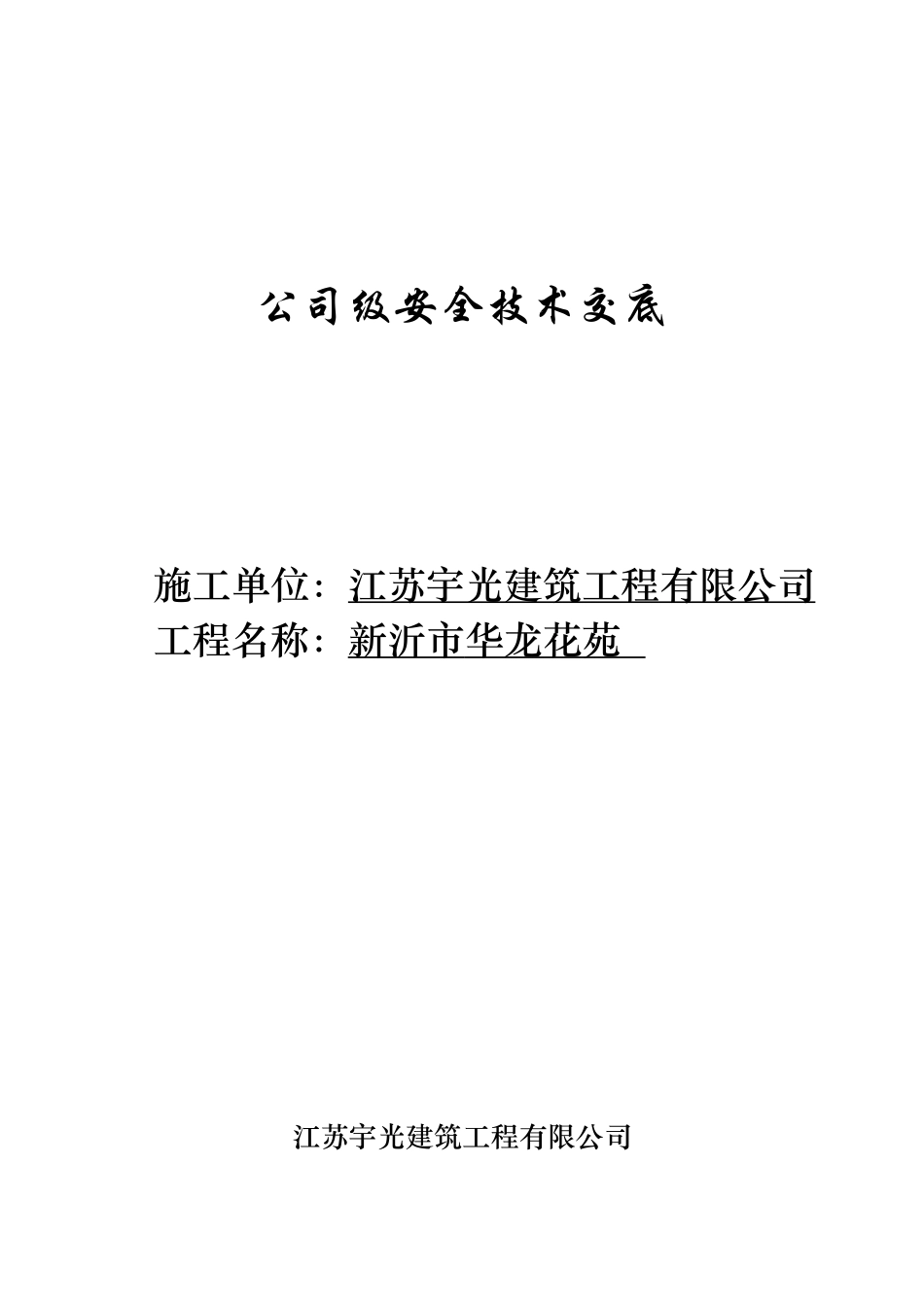 公司级安全技术交底

施工单位：江苏宇光建筑工程有限公司
工程名称：新沂市华龙花苑

江苏宇光建筑工程有限公司